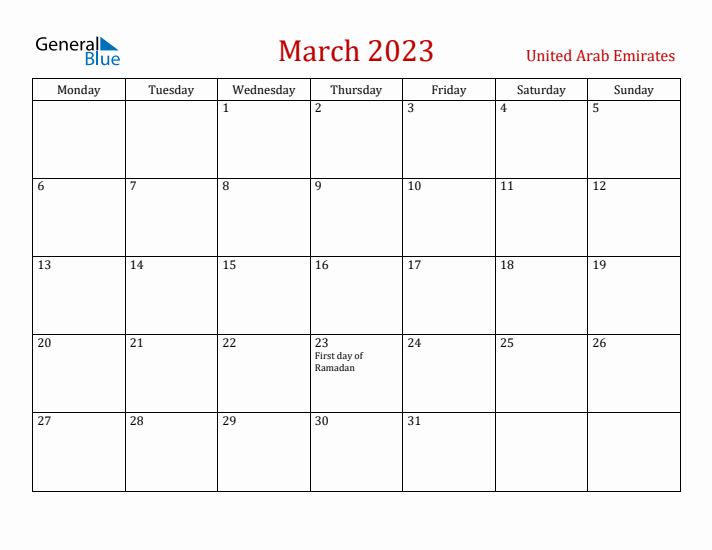 General Blue

March 2023

United Arab Emirates

| Monday | Tuesday | Wednesday | Thursday | Friday | Saturday | Sunday |
|---|---|---|---|---|---|---|
| | | 1 | 2 | 3 | 4 | 5 |
| 6 | 7 | 8 | 9 | 10 | 11 | 12 |
| 13 | 14 | 15 | 16 | 17 | 18 | 19 |
| 20 | 21 | 22 | 23 First day of Ramadan | 24 | 25 | 26 |
| 27 | 28 | 29 | 30 | 31 | | |